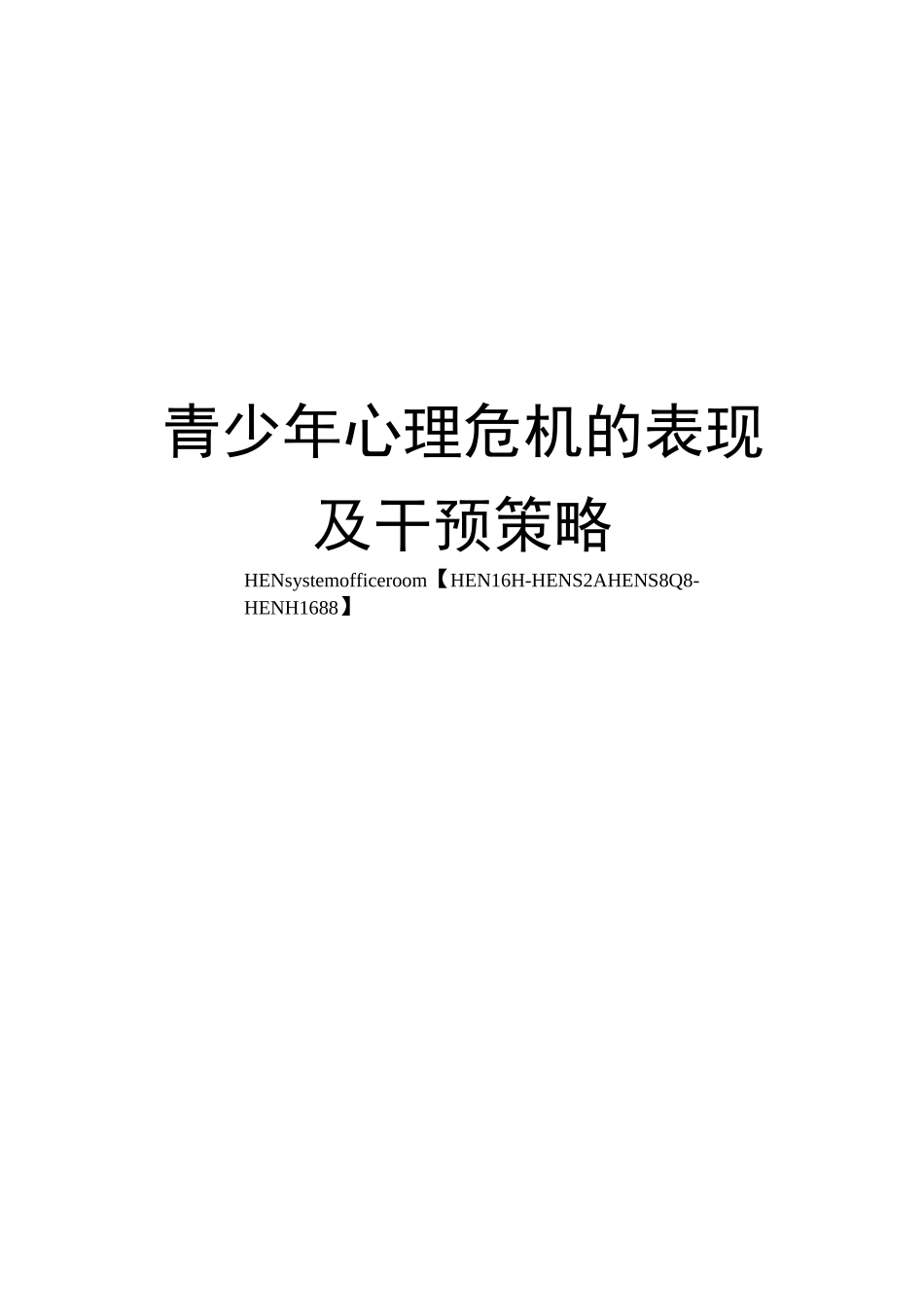 青少年心理危机的表现及干预策略

HENsystemofficeroom【HEN16H-HENS2AHENS8Q8-HENH1688】